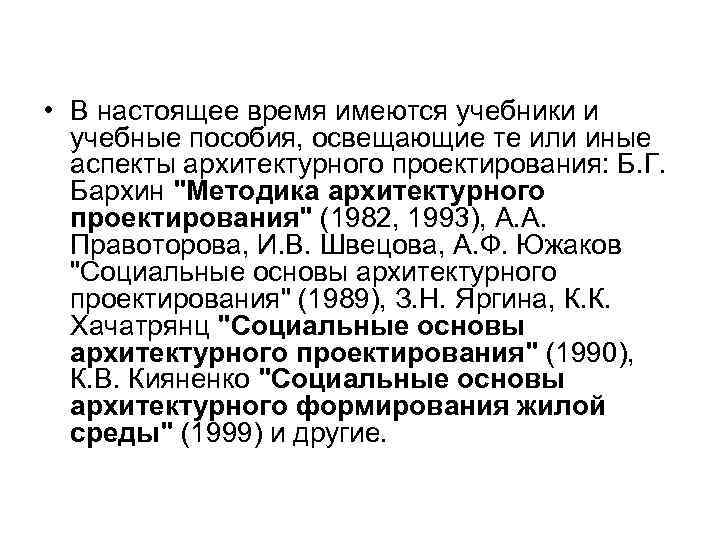 • В настоящее время имеются учебники и учебные пособия, освещающие те или иные аспекты архитектурного проектирования: Б.Г. Бархин "Методика архитектурного проектирования" (1982, 1993), А.А. Правоторова, И.В. Швецова, А.Ф. Южаков "Социальные основы архитектурного проектирования" (1989), З.Н. Яргина, К.К. Хачатрянц "Социальные основы архитектурного проектирования" (1990), К.В. Кияненко "Социальные основы архитектурного формирования жилой среды" (1999) и другие.